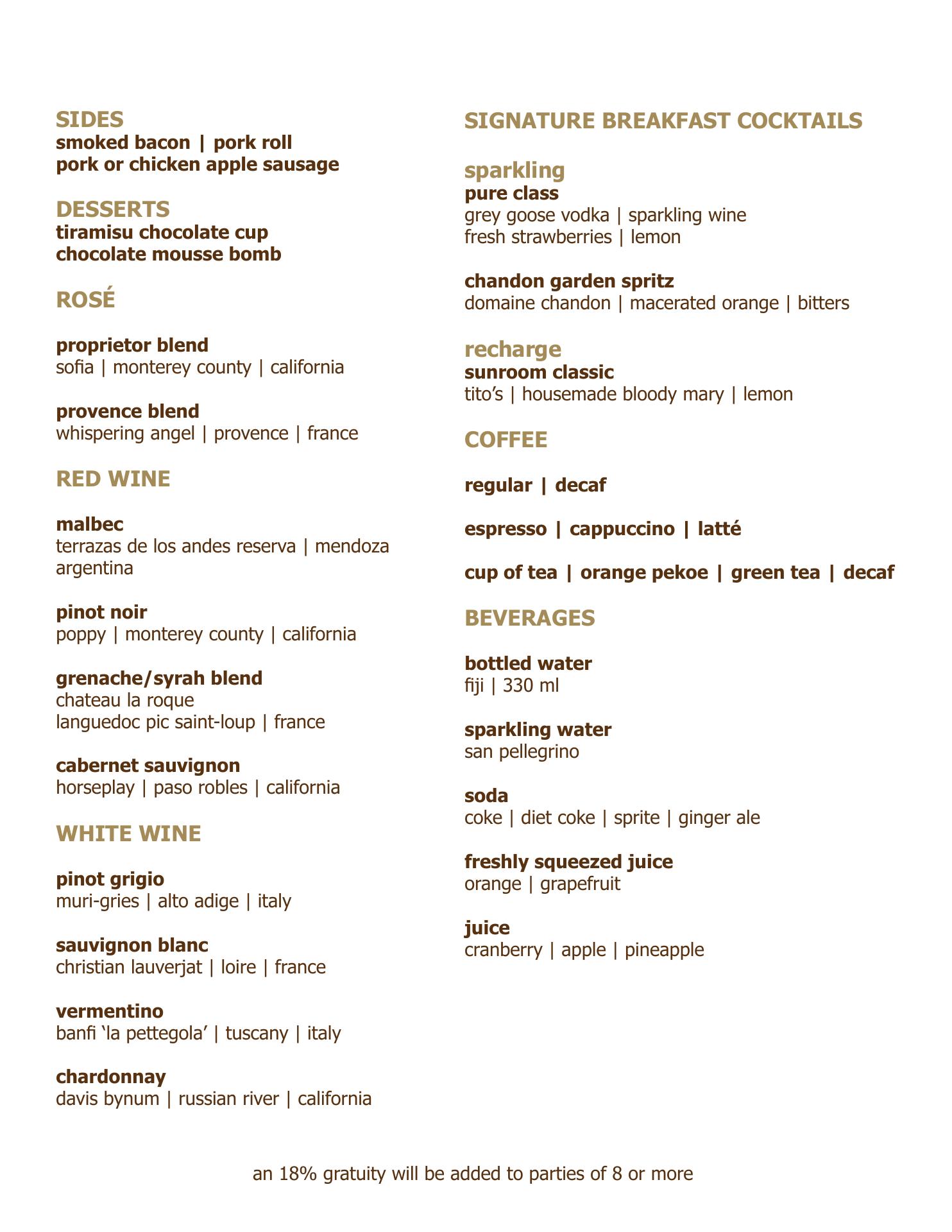 SIDES
smoked bacon | pork roll
pork or chicken apple sausage

DESSERTS
tiramisu chocolate cup
chocolate mousse bomb

ROSÉ

proprietor blend
sofia | monterey county | california

provence blend
whispering angel | provence | france

RED WINE

malbec
terrazas de los andes reserva | mendoza argentina

pinot noir
poppy | monterey county | california

grenache/syrah blend
chateau la roque
languedoc pic saint-loup | france

cabernet sauvignon
horseplay | paso robles | california

WHITE WINE

pinot grigio
muri-gries | alto adige | italy

sauvignon blanc
christian lauverjat | loire | france

vermentino
banfi ‘la pettegola’ | tuscany | italy

chardonnay
davis bynum | russian river | california

SIGNATURE BREAKFAST COCKTAILS

sparkling
pure class
grey goose vodka | sparkling wine
fresh strawberries | lemon

chandon garden spritz
domaine chandon | macerated orange | bitters

recharge
sunroom classic
tito’s | housemade bloody mary | lemon

COFFEE

regular | decaf

espresso | cappuccino | latté

cup of tea | orange pekoe | green tea | decaf

BEVERAGES

bottled water
fiji | 330 ml

sparkling water
san pellegrino

soda
coke | diet coke | sprite | ginger ale

freshly squeezed juice
orange | grapefruit

juice
cranberry | apple | pineapple

an 18% gratuity will be added to parties of 8 or more